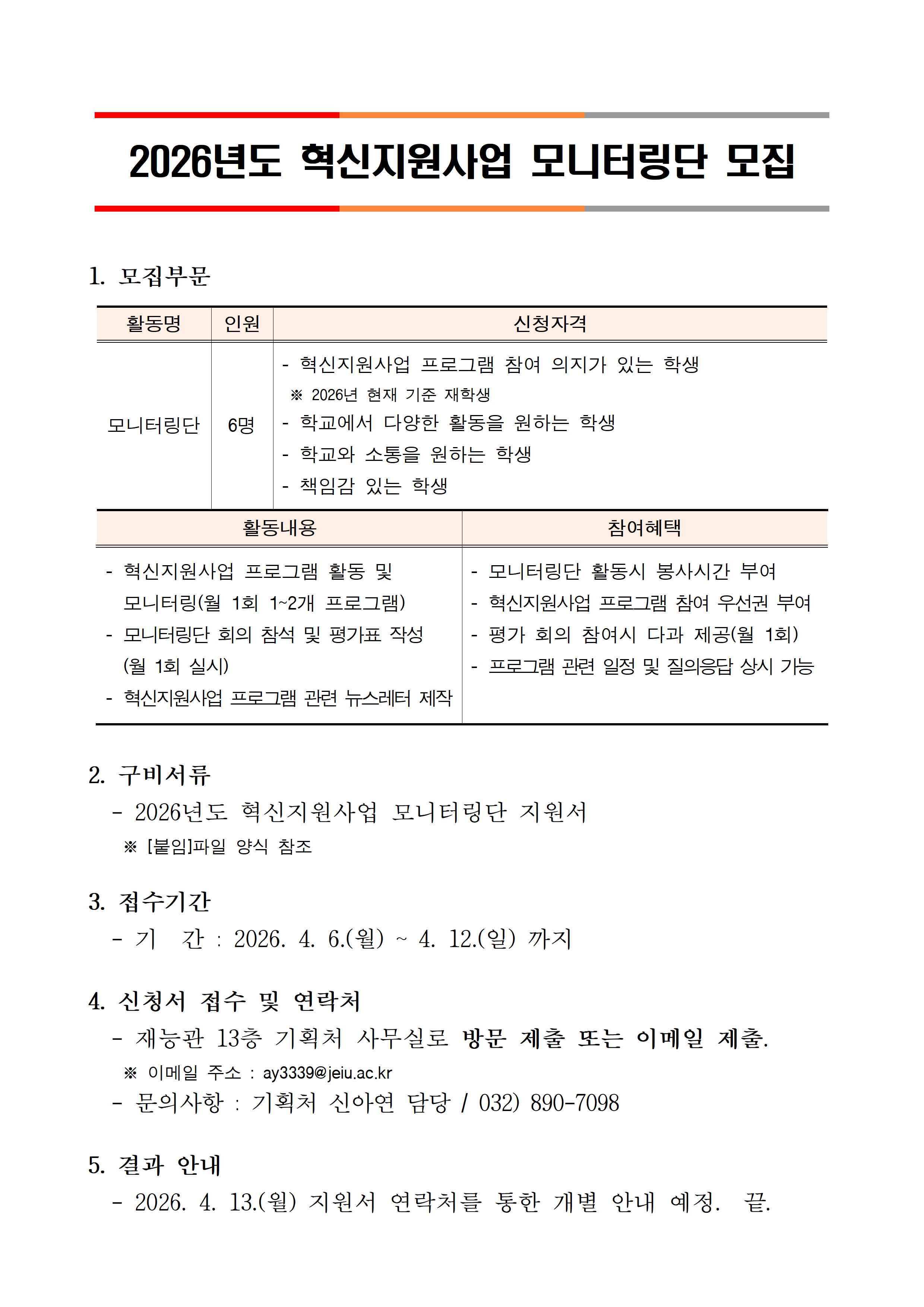 2026년도 혁신지원사업 모니터링단 모집

1. 모집부문

| 활동명 | 인원 | 신청자격 |
|---|---|---|
| 모니터링단 | 6명 | - 혁신지원사업 프로그램 참여 의지가 있는 학생 ※ 2026년 현재 기준 재학생 - 학교에서 다양한 활동을 원하는 학생 - 학교와 소통을 원하는 학생 - 책임감 있는 학생 |

| 활동내용 | 참여혜택 |
|---|---|
| - 혁신지원사업 프로그램 활동 및 모니터링(월 1회 1~2개 프로그램) - 모니터링단 회의 참석 및 평가표 작성 (월 1회 실시) - 혁신지원사업 프로그램 관련 뉴스레터 제작 | - 모니터링단 활동시 봉사시간 부여 - 혁신지원사업 프로그램 참여 우선권 부여 - 평가 회의 참여시 다과 제공(월 1회) - 프로그램 관련 일정 및 질의응답 상시 가능 |

2. 구비서류
- 2026년도 혁신지원사업 모니터링단 지원서
※ [붙임]파일 양식 참조

3. 접수기간
- 기 간 : 2026. 4. 6.(월) ~ 4. 12.(일) 까지

4. 신청서 접수 및 연락처
- 재능관 13층 기획처 사무실로 방문 제출 또는 이메일 제출.
※ 이메일 주소 : ay3339@jeiu.ac.kr
- 문의사항 : 기획처 신아연 담당 / 032) 890-7098

5. 결과 안내
- 2026. 4. 13.(월) 지원서 연락처를 통한 개별 안내 예정. 끝.